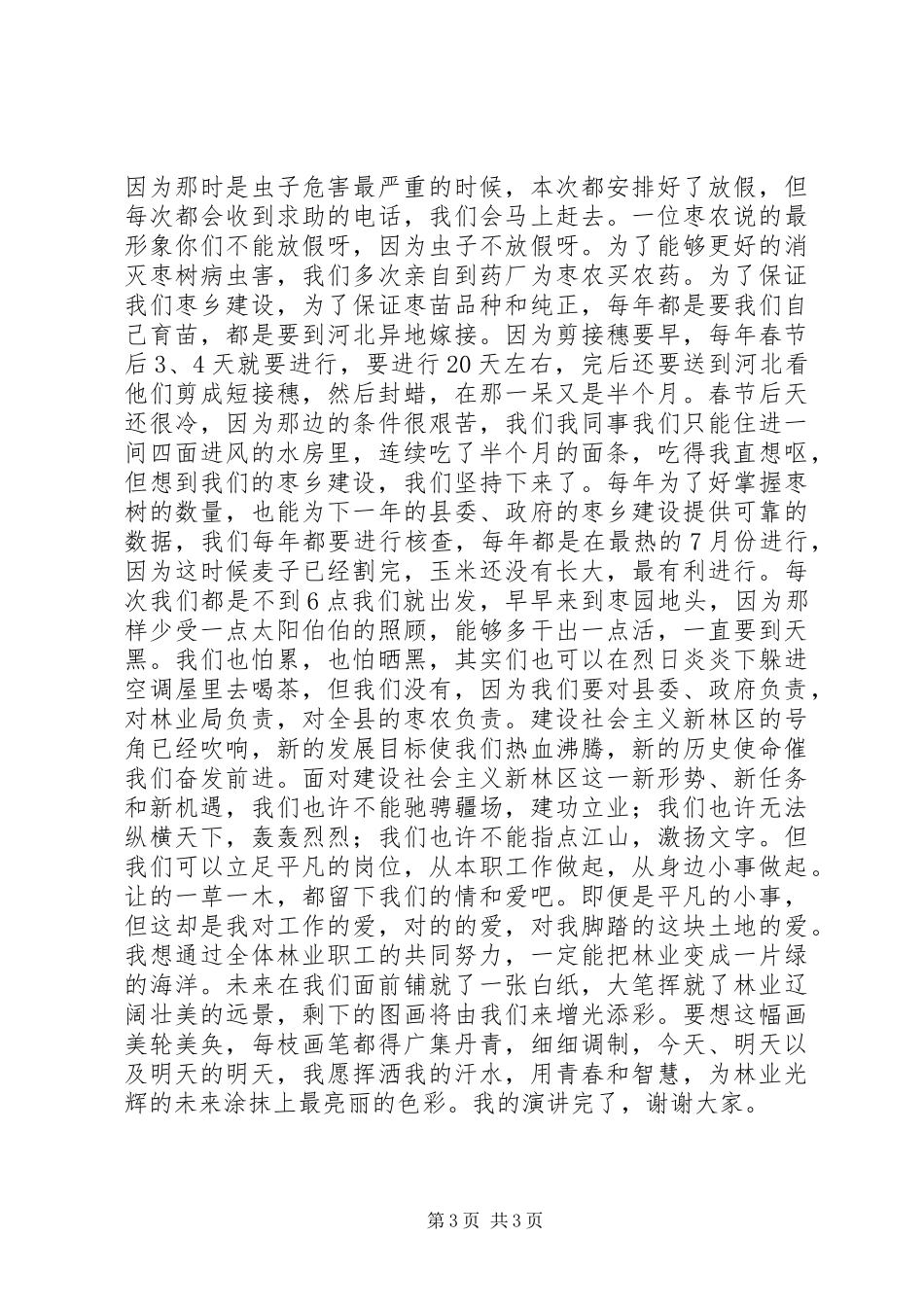 因为那时是虫子危害最严重的时候，本次都安排好了放假，但每次都会收到求助的电话，我们会马上赶去。一位枣农说的最形象你们不能放假呀，因为虫子不放假呀。为了能够更好的消灭枣树病虫害，我们多次亲自到药厂为枣农买农药。为了保证我们枣乡建设，为了保证枣苗品种和纯正，每年都是要我们自己育苗，都是要到河北异地嫁接。因为剪接穗要早，每年春节后3、4天就要进行，要进行20天左右，完后还要送到河北看他们剪成短接穗，然后封蜡，在那一呆又是半个月。春节后天还很冷，因为那边的条件很艰苦，我们我同事我们只能住进一间四面进风的水房里，连续吃了半个月的面条，吃得我直想呕，但想到我们的枣乡建设，我们坚持下来了。每年为了好掌握枣树的数量，也能为下一年的县委、政府的枣乡建设提供可靠的数据，我们每年都要进行核查，每年都是在最热的7月份进行，因为这时候麦子已经割完，玉米还没有长大，最有利进行。每次我们都是不到6点我们就出发，早早来到枣园地头，因为那样少受一点太阳伯伯的照顾，能够多干出一点活，一直要到天黑。我们也怕累，也怕晒黑，其实们也可以在烈日炎炎下躲进空调屋里去喝茶，但我们没有，因为我们要对县委、政府负责，对林业局负责，对全县的枣农负责。建设社会主义新林区的号角已经吹响，新的发展目标使我们热血沸腾，新的历史使命催我们奋发前进。面对建设社会主义新林区这一新形势、新任务和新机遇，我们也许不能驰骋疆场，建功立业；我们也许无法纵横天下，轰轰烈烈；我们也许不能指点江山，激扬文字。但我们可以立足平凡的岗位，从本职工作做起，从身边小事做起。让的一草一木，都留下我们的情和爱吧。即便是平凡的小事，但这却是我对工作的爱，对的的爱，对我脚踏的这块土地的爱。我想通过全体林业职工的共同努力，一定能把林业变成一片绿的海洋。未来在我们面前铺就了一张白纸，大笔挥就了林业辽阔壮美的远景，剩下的图画将由我们来增光添彩。要想这幅画美轮美奂，每枝画笔都得广集丹青，细细调制，今天、明天以及明天的明天，我愿挥洒我的汗水，用青春和智慧，为林业光辉的未来涂抹上最亮丽的色彩。我的演讲完了，谢谢大家。

第3页 共3页